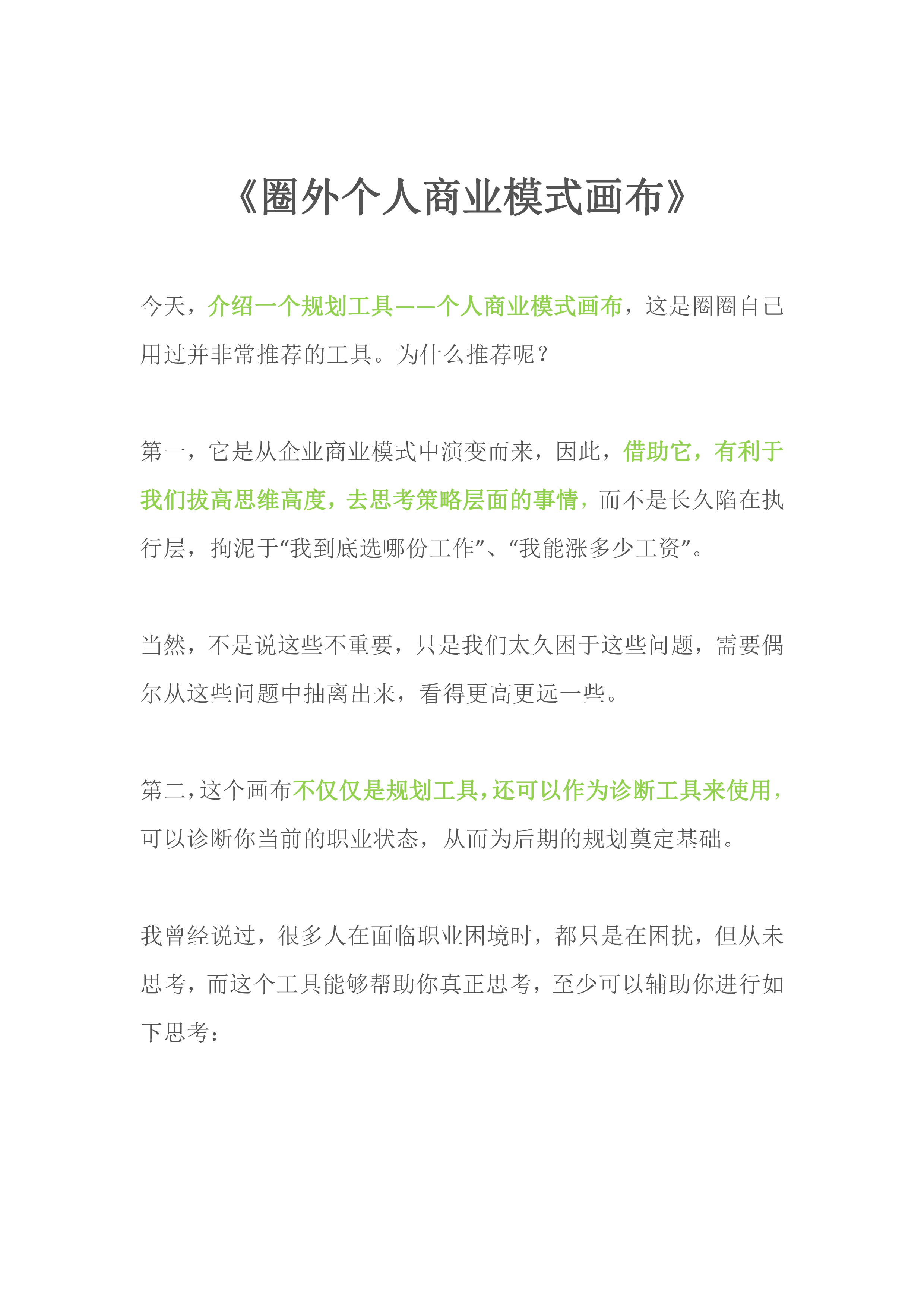 《圈外个人商业模式画布》

今天，介绍一个规划工具——个人商业模式画布，这是圈圈自己用过并非常推荐的工具。为什么推荐呢？

第一，它是从企业商业模式中演变而来，因此，借助它，有利于我们拔高思维高度，去思考策略层面的事情，而不是长久陷在执行层，拘泥于“我到底选哪份工作”、“我能涨多少工资”。

当然，不是说这些不重要，只是我们太久困于这些问题，需要偶尔从这些问题中抽离出来，看得更高更远一些。

第二，这个画布不仅仅是规划工具，还可以作为诊断工具来使用，可以诊断你当前的职业状态，从而为后期的规划奠定基础。

我曾经说过，很多人在面临职业困境时，都只是在困扰，但从未思考，而这个工具能够帮助你真正思考，至少可以辅助你进行如下思考：